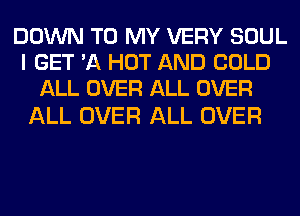 DOWN TO MY VERY SOUL
I GET 'A HOT AND COLD
ALL OVER ALL OVER
ALL OVER ALL OVER